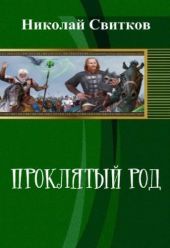 Николай Свитков

ПРОКЛЯТЫЙ РОД